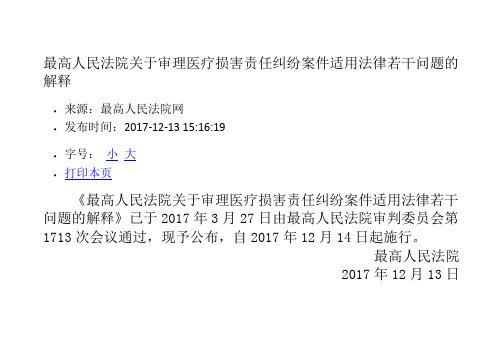 最高人民法院关于审理医疗损害责任纠纷案件适用法律若干问题的解释

- 来源：最高人民法院网
- 发布时间：2017-12-13 15:16:19

- 字号： 小 大
- 打印本页

《最高人民法院关于审理医疗损害责任纠纷案件适用法律若干问题的解释》已于 2017 年 3 月 27 日由最高人民法院审判委员会第 1713 次会议通过，现予公布，自 2017 年 12 月 14 日起施行。

最高人民法院
2017 年 12 月 13 日